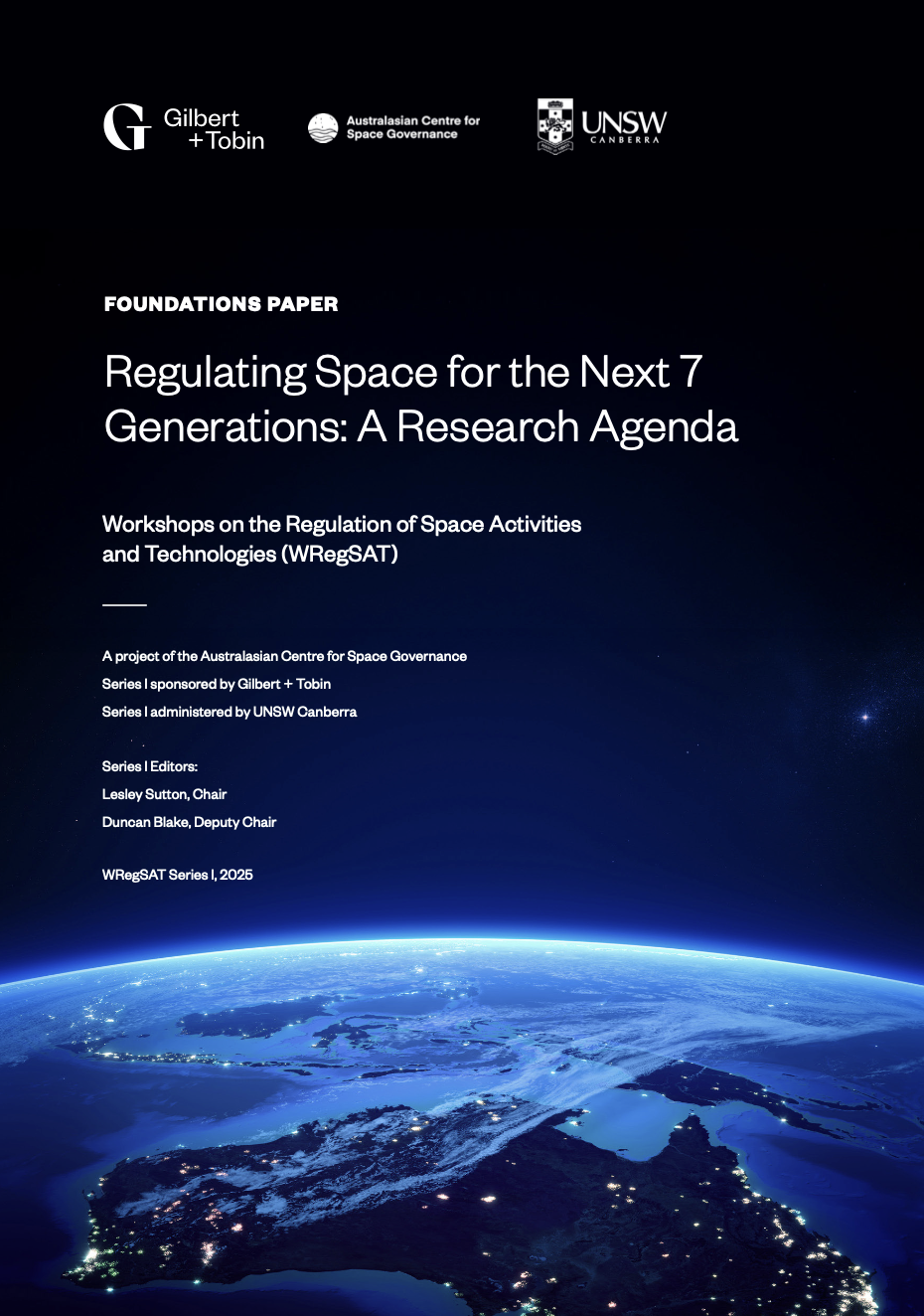 Gilbert
+ Tobin

Australasian Centre for
Space Governance

UNSW
CANBERRA

FOUNDATIONS PAPER

Regulating Space for the Next 7 Generations: A Research Agenda

Workshops on the Regulation of Space Activities and Technologies (WRegSAT)

A project of the Australasian Centre for Space Governance
Series I sponsored by Gilbert + Tobin
Series I administered by UNSW Canberra

Series I Editors:
Lesley Sutton, Chair
Duncan Blake, Deputy Chair

WRegSAT Series I, 2025